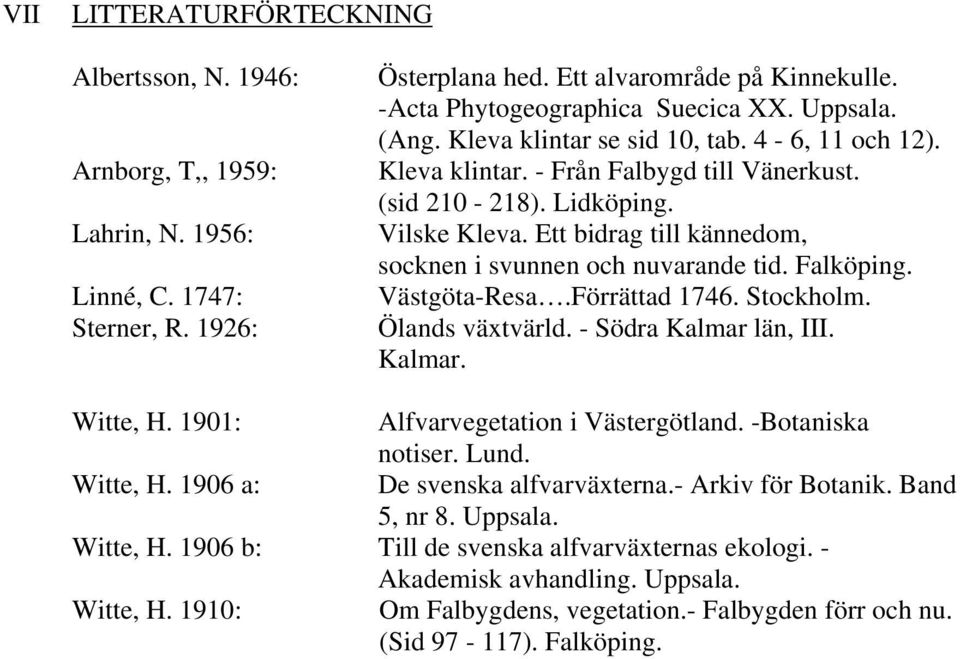 VII LITTERATURFÖRTECKNING

Albertsson, N. 1946: Österplana hed. Ett alvarområde på Kinnekulle. -Acta Phytogeographica Suecica XX. Uppsala. (Ang. Kleva klintar se sid 10, tab. 4 - 6, 11 och 12).
Arnborg, T,, 1959: Kleva klintar. - Från Falbygd till Vänerkust. (sid 210 - 218). Lidköping.
Lahrin, N. 1956: Vilske Kleva. Ett bidrag till kännedom, socknen i svunnen och nuvarande tid. Falköping.
Linné, C. 1747: Västgöta-Resa….Förrättad 1746. Stockholm.
Sterner, R. 1926: Ölands växtvärld. - Södra Kalmar län, III. Kalmar.

Witte, H. 1901: Alfvarvegetation i Västergötland. -Botaniska notiser. Lund.
Witte, H. 1906 a: De svenska alfvarväxterna.- Arkiv för Botanik. Band 5, nr 8. Uppsala.
Witte, H. 1906 b: Till de svenska alfvarväxternas ekologi. - Akademisk avhandling. Uppsala.
Witte, H. 1910: Om Falbygdens, vegetation.- Falbygden förr och nu. (Sid 97 - 117). Falköping.